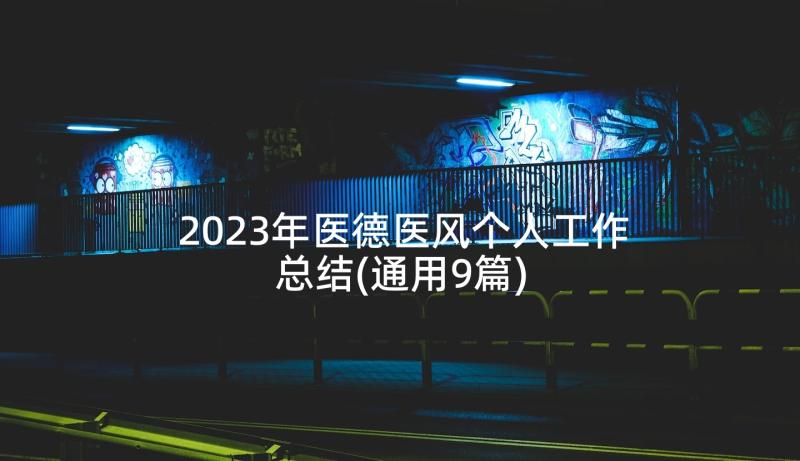 2023年医德医风个人工作总结(通用9篇)